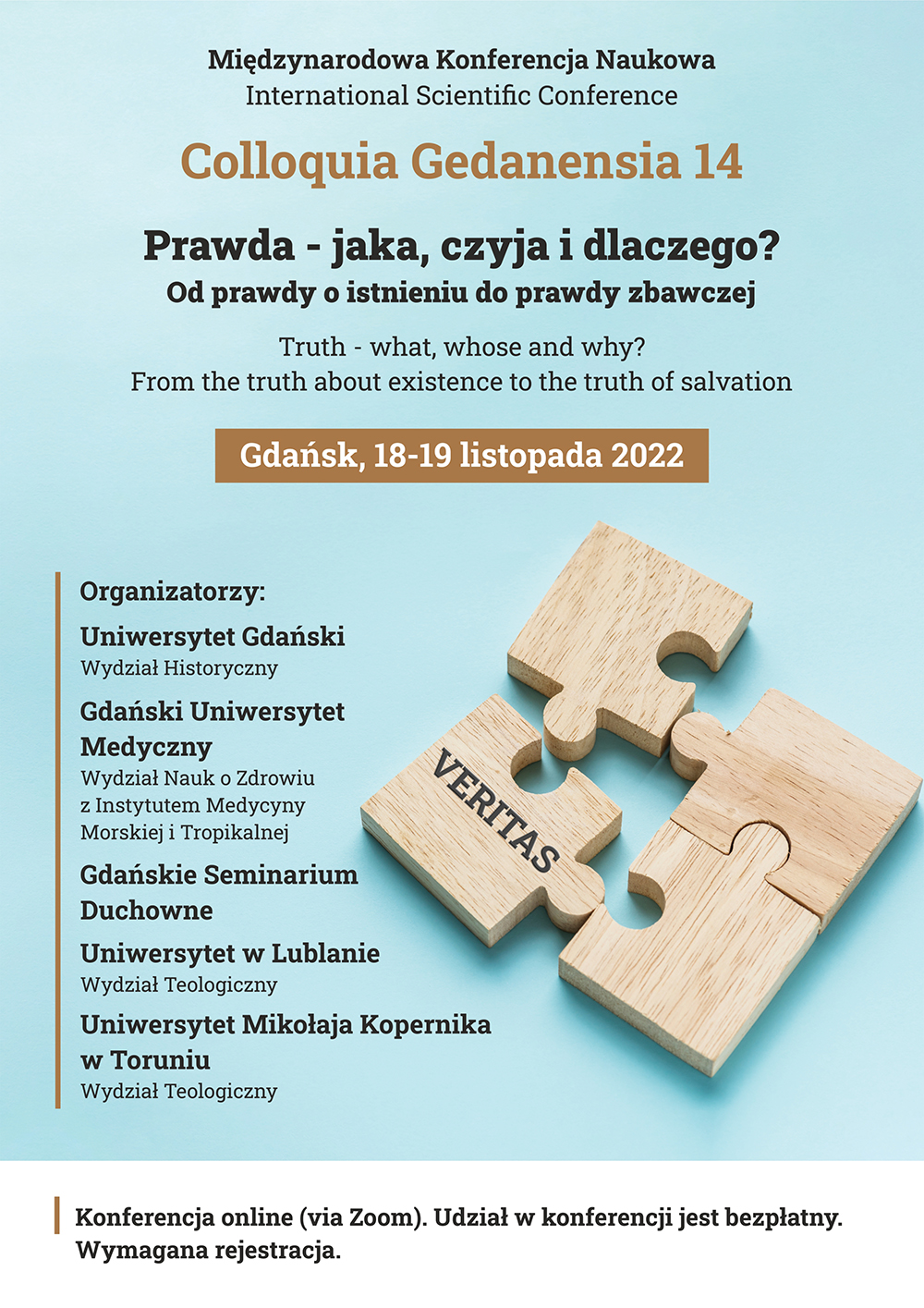 Międzynarodowa Konferencja Naukowa
International Scientific Conference

Colloquia Gedanensia 14

Prawda - jaka, czyja i dlaczego?
Od prawdy o istnieniu do prawdy zbawczej

Truth - what, whose and why?
From the truth about existence to the truth of salvation

Gdańsk, 18-19 listopada 2022

Organizatorzy:

Uniwersytet Gdański
Wydział Historyczny

Gdański Uniwersytet Medyczny
Wydział Nauk o Zdrowiu z Instytutem Medycyny Morskiej i Tropikalnej

Gdańskie Seminarium Duchowne

Uniwersytet w Lublanie
Wydział Teologiczny

Uniwersytet Mikołaja Kopernika w Toruniu
Wydział Teologiczny

VERITAS

Konferencja online (via Zoom). Udział w konferencji jest bezpłatny. Wymagana rejestracja.